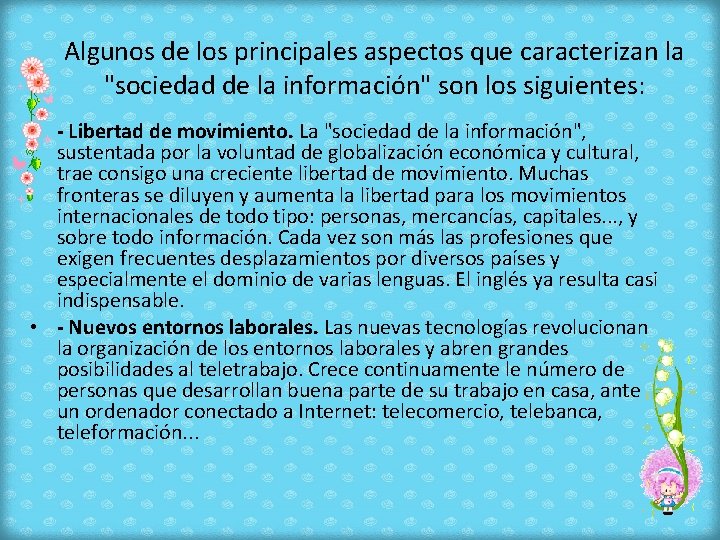 Algunos de los principales aspectos que caracterizan la "sociedad de la información" son los siguientes:

- Libertad de movimiento. La "sociedad de la información", sustentada por la voluntad de globalización económica y cultural, trae consigo una creciente libertad de movimiento. Muchas fronteras se diluyen y aumenta la libertad para los movimientos internacionales de todo tipo: personas, mercancías, capitales..., y sobre todo información. Cada vez son más las profesiones que exigen frecuentes desplazamientos por diversos países y especialmente el dominio de varias lenguas. El inglés ya resulta casi indispensable.

• - Nuevos entornos laborales. Las nuevas tecnologías revolucionan la organización de los entornos laborales y abren grandes posibilidades al teletrabajo. Crece continuamente le número de personas que desarrollan buena parte de su trabajo en casa, ante un ordenador conectado a Internet: telecomercio, telebanca, teleformación...